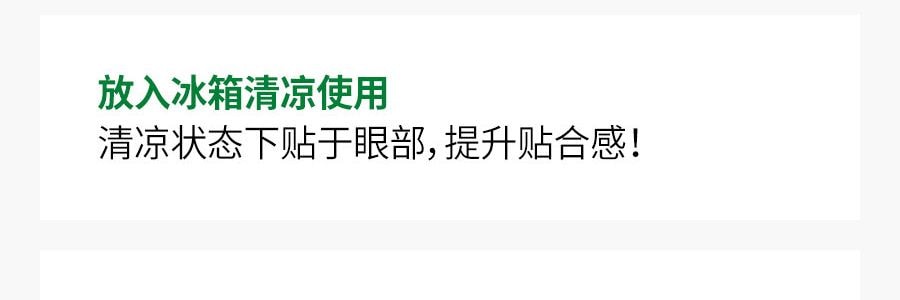 放入冰箱清凉使用
清凉状态下贴于眼部，提升贴合感！